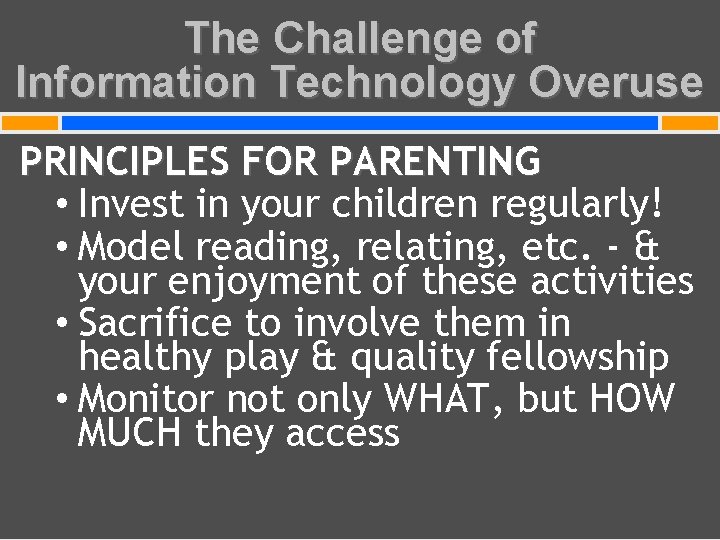 The Challenge of Information Technology Overuse

PRINCIPLES FOR PARENTING

• Invest in your children regularly!
• Model reading, relating, etc. - & your enjoyment of these activities
• Sacrifice to involve them in healthy play & quality fellowship
• Monitor not only WHAT, but HOW MUCH they access